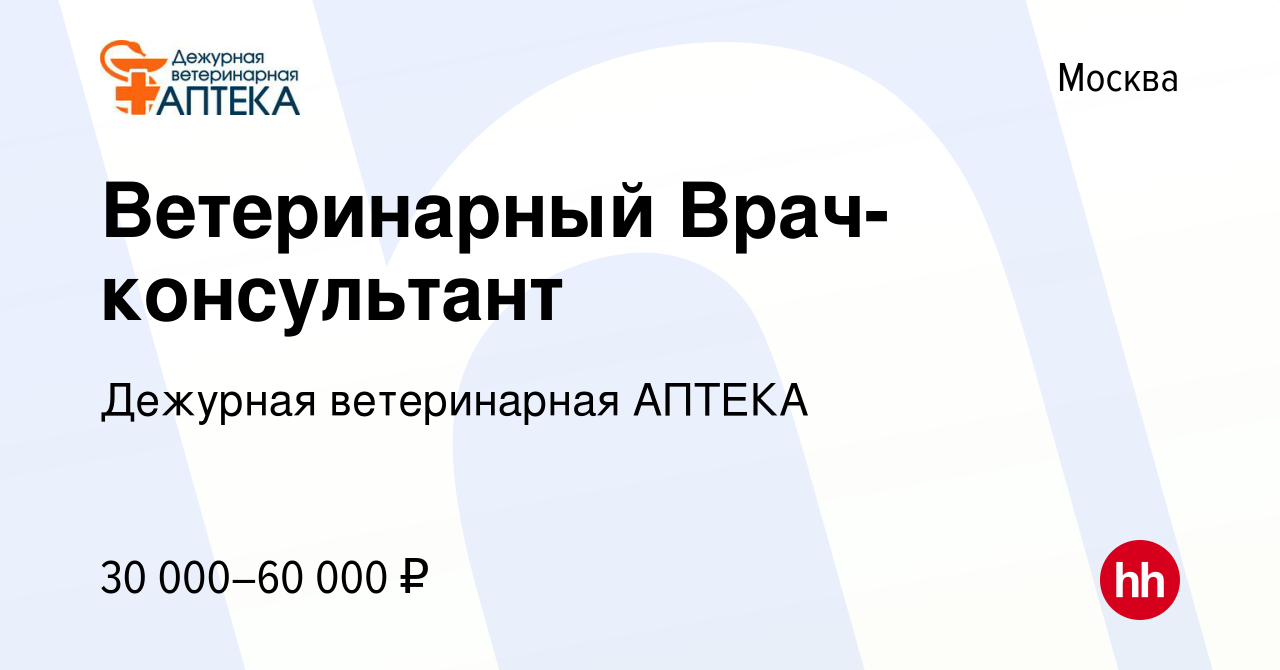 Дежурная ветеринарная АПТЕКА

Москва

Ветеринарный Врач-консультант

Дежурная ветеринарная АПТЕКА

30 000–60 000 ₽

hh